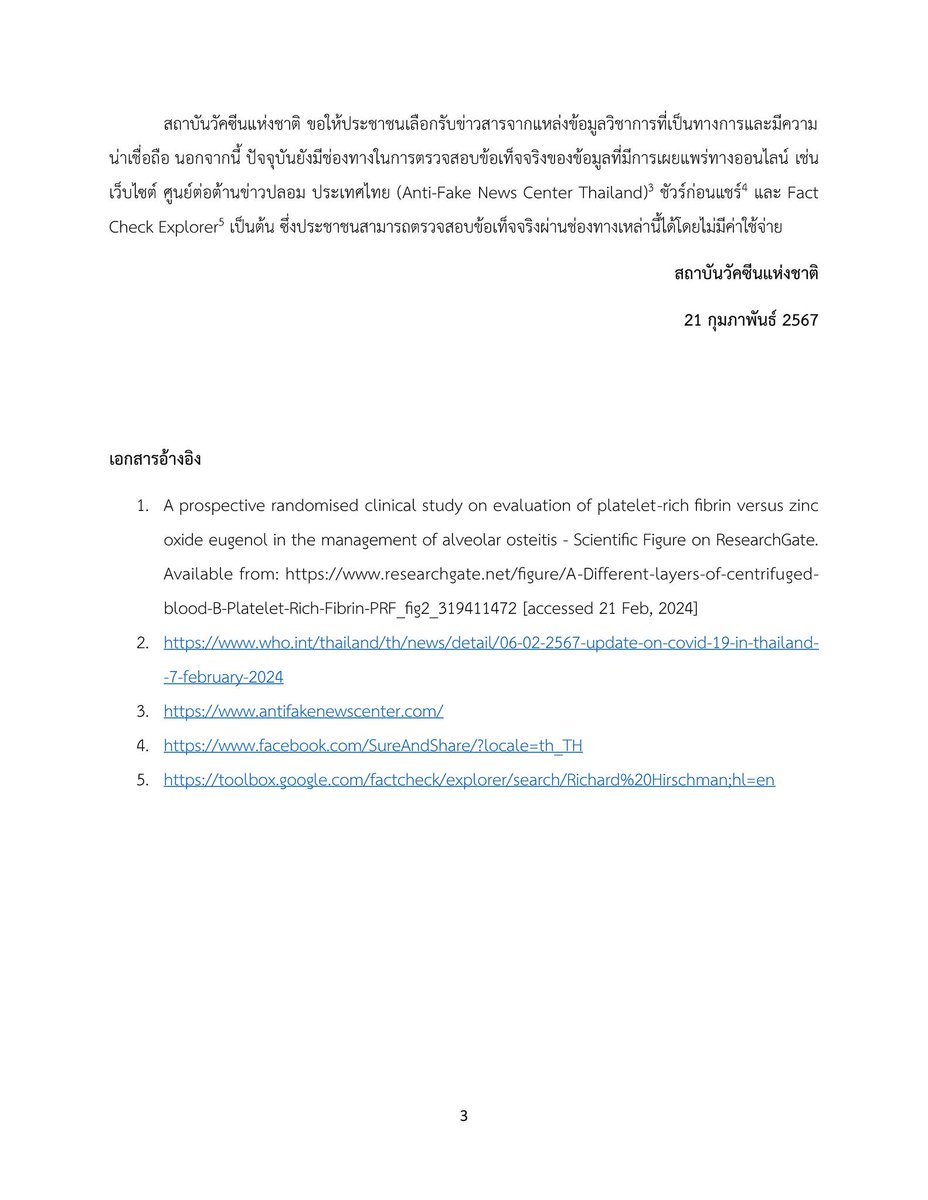 สถาบันวัคซีนแห่งชาติ ขอให้ประชาชนเลือกรับข่าวสารจากแหล่งข้อมูลวิชาการที่เป็นทางการและมีความน่าเชื่อถือ นอกจากนี้ ปัจจุบันยังมีช่องทางในการตรวจสอบข้อเท็จจริงของข้อมูลที่มีการเผยแพร่ทางออนไลน์ เช่น เว็บไซต์ ศูนย์ต่อต้านข่าวปลอม ประเทศไทย (Anti-Fake News Center Thailand)$^3$ ชัวร์ก่อนแชร์$^4$ และ Fact Check Explorer$^5$ เป็นต้น ซึ่งประชาชนสามารถตรวจสอบข้อเท็จจริงผ่านช่องทางเหล่านี้ได้โดยไม่มีค่าใช้จ่าย

สถาบันวัคซีนแห่งชาติ

21 กุมภาพันธ์ 2567

เอกสารอ้างอิง

1. A prospective randomised clinical study on evaluation of platelet-rich fibrin versus zinc oxide eugenol in the management of alveolar osteitis - Scientific Figure on ResearchGate. Available from: https://www.researchgate.net/figure/A-Different-layers-of-centrifuged-blood-B-Platelet-Rich-Fibrin-PRF_fig2_319411472 [accessed 21 Feb, 2024]
2. https://www.who.int/thailand/th/news/detail/06-02-2567-update-on-covid-19-in-thailand--7-february-2024
3. https://www.antifakenewscenter.com/
4. https://www.facebook.com/SureAndShare/?locale=th_TH
5. https://toolbox.google.com/factcheck/explorer/search/Richard%20Hirschman;hl=en

3